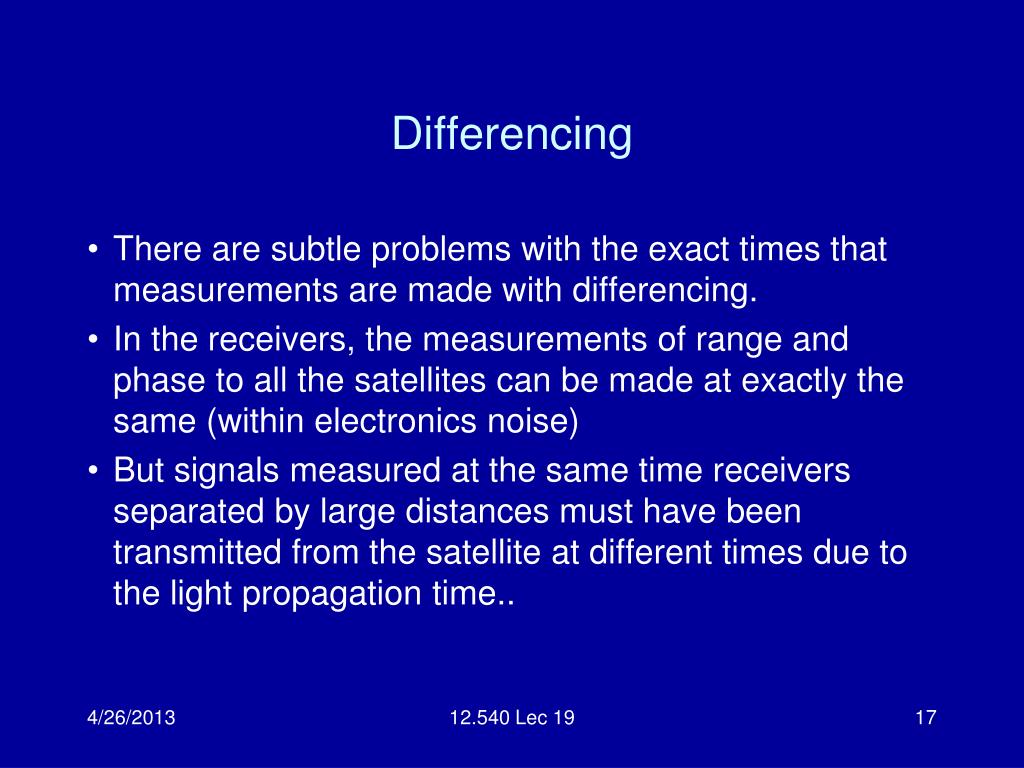 Differencing

• There are subtle problems with the exact times that measurements are made with differencing.
• In the receivers, the measurements of range and phase to all the satellites can be made at exactly the same (within electronics noise)
• But signals measured at the same time receivers separated by large distances must have been transmitted from the satellite at different times due to the light propagation time..

4/26/2013

12.540 Lec 19

17